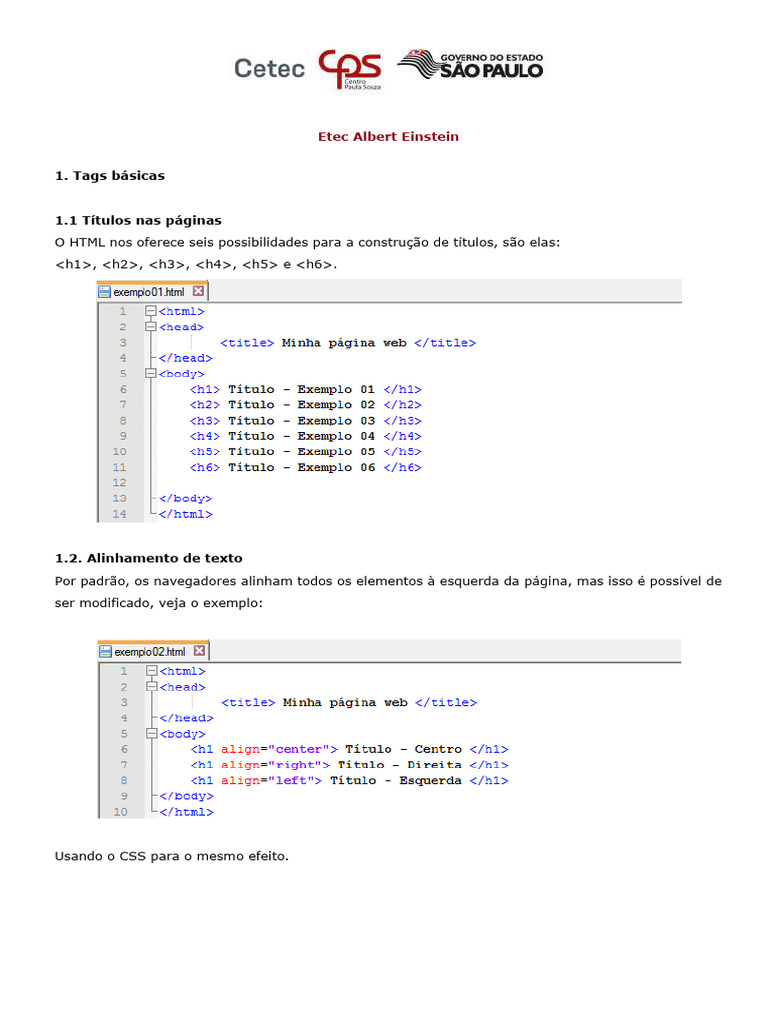 Cetec cps Centro Paula Souza GOVERNO DO ESTADO SÃO PAULO

Etec Albert Einstein

1. Tags básicas

1.1 Títulos nas páginas
O HTML nos oferece seis possibilidades para a construção de títulos, são elas: <h1>, <h2>, <h3>, <h4>, <h5> e <h6>.

exemplo01.html
1 <html>
2 <head>
3 <title> Minha página web </title>
4 </head>
5 <body>
6 <h1> Título - Exemplo 01 </h1>
7 <h2> Título - Exemplo 02 </h2>
8 <h3> Título - Exemplo 03 </h3>
9 <h4> Título - Exemplo 04 </h4>
10 <h5> Título - Exemplo 05 </h5>
11 <h6> Título - Exemplo 06 </h6>
12
13 </body>
14 </html>

1.2. Alinhamento de texto
Por padrão, os navegadores alinham todos os elementos à esquerda da página, mas isso é possível de ser modificado, veja o exemplo:

exemplo02.html
1 <html>
2 <head>
3 <title> Minha página web </title>
4 </head>
5 <body>
6 <h1 align="center"> Título - Centro </h1>
7 <h1 align="right"> Título - Direita </h1>
8 <h1 align="left"> Título - Esquerda </h1>
9 </body>
10 </html>

Usando o CSS para o mesmo efeito.